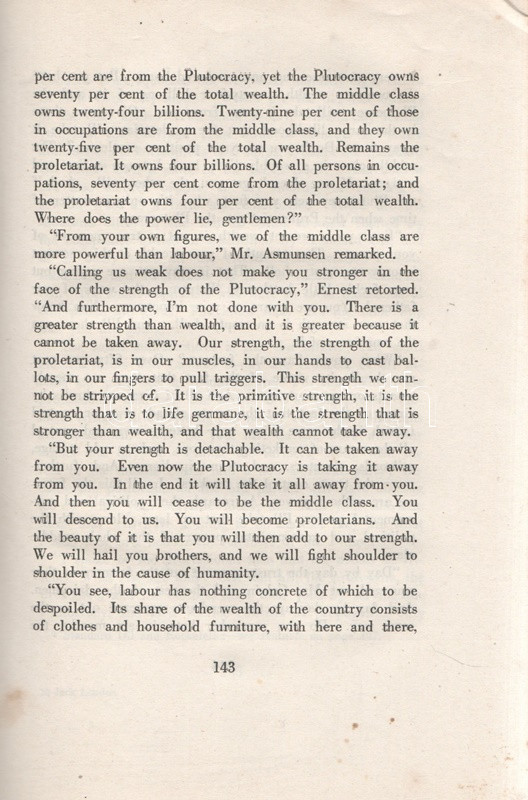 per cent are from the Plutocracy, yet the Plutocracy owns seventy per cent of the total wealth. The middle class owns twenty-four billions. Twenty-nine per cent of those in occupations are from the middle class, and they own twenty-five per cent of the total wealth. Remains the proletariat. It owns four billions. Of all persons in occupations, seventy per cent come from the proletariat; and the proletariat owns four per cent of the total wealth. Where does the power lie, gentlemen?"

"From your own figures, we of the middle class are more powerful than labour," Mr. Asmunsen remarked.

"Calling us weak does not make you stronger in the face of the strength of the Plutocracy," Ernest retorted. "And furthermore, I'm not done with you. There is a greater strength than wealth, and it is greater because it cannot be taken away. Our strength, the strength of the proletariat, is in our muscles, in our hands to cast ballots, in our fingers to pull triggers. This strength we cannot be stripped of. It is the primitive strength, it is the strength that is to life germane, it is the strength that is stronger than wealth, and that wealth cannot take away.

"But your strength is detachable. It can be taken away from you. Even now the Plutocracy is taking it away from you. In the end it will take it all away from you. And then you will cease to be the middle class. You will descend to us. You will become proletarians. And the beauty of it is that you will then add to our strength. We will hail you brothers, and we will fight shoulder to shoulder in the cause of humanity.

"You see, labour has nothing concrete of which to be despoiled. Its share of the wealth of the country consists of clothes and household furniture, with here and there,

143